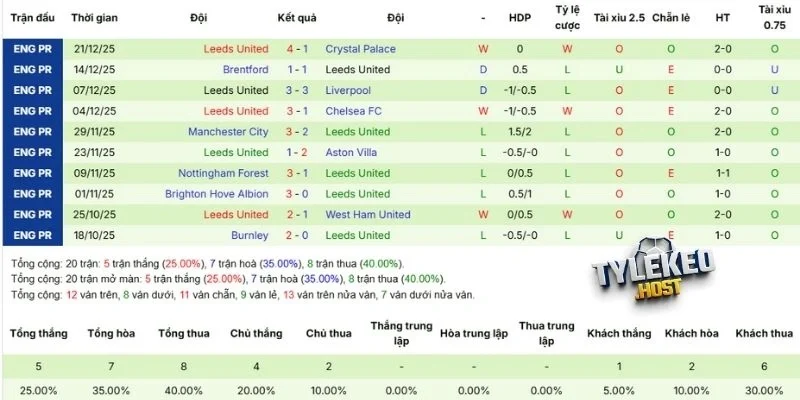 | Trận đấu | Thời gian | Đội | Kết quả | Đội | - | HDP | Tỷ lệ cược | Tài xỉu 2.5 | Chẵn lẻ | HT | Tài xỉu 0.75 |
|---|---|---|---|---|---|---|---|---|---|---|---|
| ENG PR | 21/12/25 | Leeds United | 4 - 1 | Crystal Palace | W | 0 | W | O | O | 2-0 | O |
| ENG PR | 14/12/25 | Brentford | 1 - 1 | Leeds United | D | 0.5 | L | U | E | 0-0 | U |
| ENG PR | 07/12/25 | Leeds United | 3 - 3 | Liverpool | D | -1/-0.5 | L | O | E | 0-0 | U |
| ENG PR | 04/12/25 | Leeds United | 3 - 1 | Chelsea FC | W | -1/-0.5 | W | O | E | 2-0 | O |
| ENG PR | 29/11/25 | Manchester City | 3 - 2 | Leeds United | L | 1.5/2 | L | O | O | 2-0 | O |
| ENG PR | 23/11/25 | Leeds United | 1 - 2 | Aston Villa | L | -0.5/-0 | L | O | O | 1-0 | O |
| ENG PR | 09/11/25 | Nottingham Forest | 3 - 1 | Leeds United | L | 0/0.5 | L | O | E | 1-1 | O |
| ENG PR | 01/11/25 | Brighton Hove Albion | 3 - 0 | Leeds United | L | 0.5/1 | L | O | O | 1-0 | O |
| ENG PR | 25/10/25 | Leeds United | 2 - 1 | West Ham United | W | 0/0.5 | W | O | O | 2-0 | O |
| ENG PR | 18/10/25 | Burnley | 2 - 0 | Leeds United | L | -0.5/-0 | L | U | E | 1-0 | O |

Tổng cộng: 20 trận: 5 trận thắng (25.00%), 7 trận hoà (35.00%), 8 trận thua (40.00%).
Tổng cộng: 20 trận mở màn: 5 trận thắng (25.00%), 7 trận hoà (35.00%), 8 trận thua (40.00%).
Tổng cộng: 12 ván trên, 8 ván dưới, 11 ván chẵn, 9 ván lẻ, 13 ván trên nửa ván, 7 ván dưới nửa ván.

TYLEKEO .HOST

| Tổng thắng | Tổng hòa | Tổng thua | Chủ thắng | Chủ thua | Thắng trung lập | Hòa trung lập | Thua trung lập | Khách thắng | Khách hòa | Khách thua |
|---|---|---|---|---|---|---|---|---|---|---|
| 5 | 7 | 8 | 4 | 2 | - | - | - | 1 | 2 | 6 |
| 25.00% | 35.00% | 40.00% | 20.00% | 10.00% | 0.00% | 0.00% | 0.00% | 5.00% | 10.00% | 30.00% |